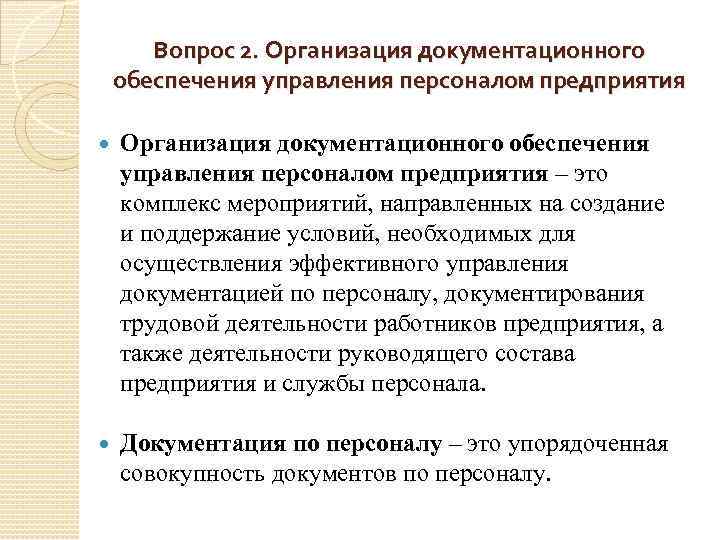 Вопрос 2. Организация документационного обеспечения управления персоналом предприятия

Организация документационного обеспечения управления персоналом предприятия – это комплекс мероприятий, направленных на создание и поддержание условий, необходимых для осуществления эффективного управления документацией по персоналу, документирования трудовой деятельности работников предприятия, а также деятельности руководящего состава предприятия и службы персонала.

Документация по персоналу – это упорядоченная совокупность документов по персоналу.